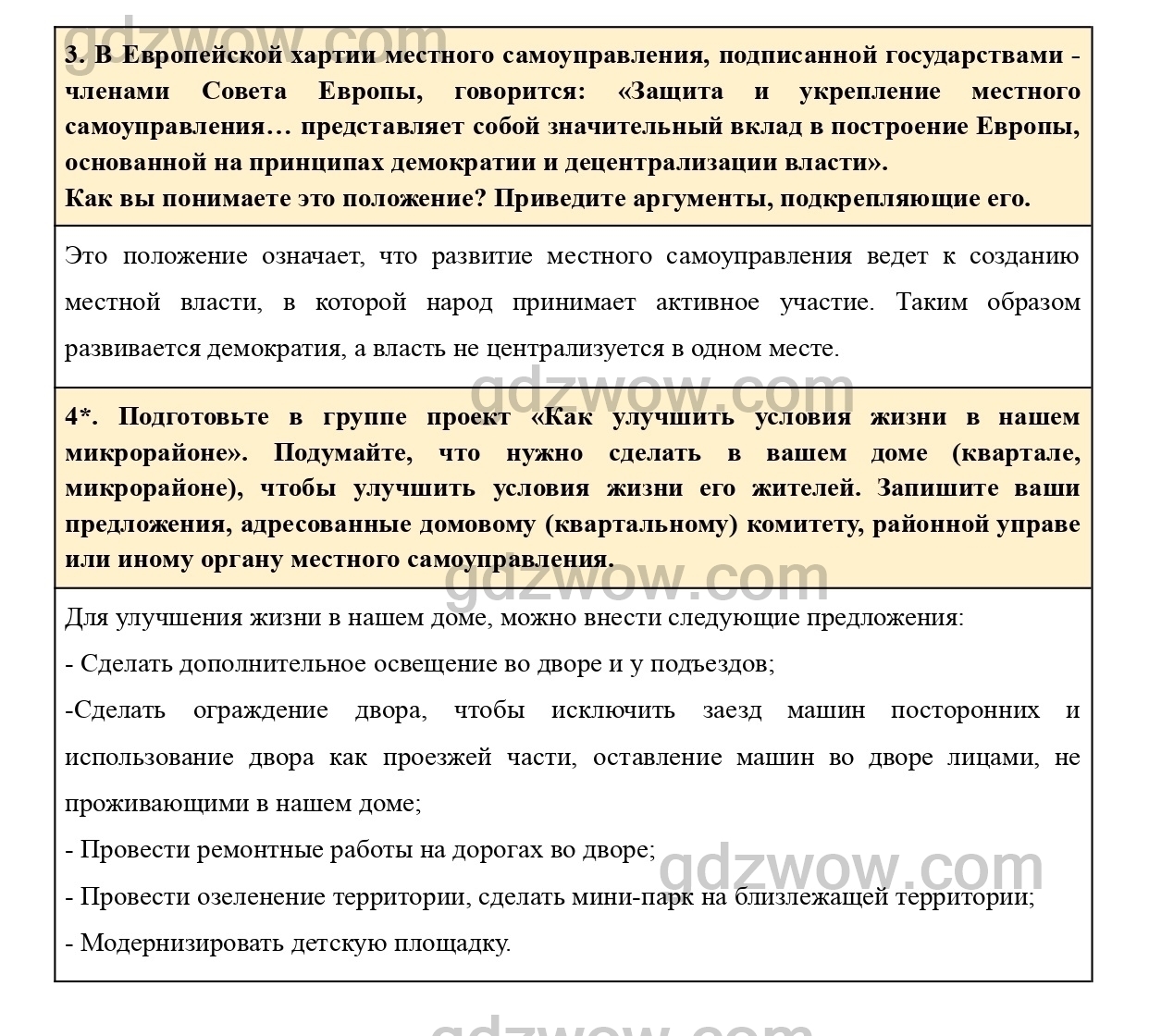 gdzwow.com

3. В Европейской хартии местного самоуправления, подписанной государствами - членами Совета Европы, говорится: «Защита и укрепление местного самоуправления… представляет собой значительный вклад в построение Европы, основанной на принципах демократии и децентрализации власти».
Как вы понимаете это положение? Приведите аргументы, подкрепляющие его.

Это положение означает, что развитие местного самоуправления ведет к созданию местной власти, в которой народ принимает активное участие. Таким образом развивается демократия, а власть не централизуется в одном месте.

gdzwow.com

4*. Подготовьте в группе проект «Как улучшить условия жизни в нашем микрорайоне». Подумайте, что нужно сделать в вашем доме (квартале, микрорайоне), чтобы улучшить условия жизни его жителей. Запишите ваши предложения, адресованные домовому (квартальному) комитету, районной управе или иному органу местного самоуправления.

gdzwow.com

Для улучшения жизни в нашем доме, можно внести следующие предложения:

- Сделать дополнительное освещение во дворе и у подъездов;

-Сделать ограждение двора, чтобы исключить заезд машин посторонних и использование двора как проезжей части, оставление машин во дворе лицами, не проживающими в нашем доме;

- Провести ремонтные работы на дорогах во дворе;

gdzwow.com

- Провести озеленение территории, сделать мини-парк на близлежащей территории;

- Модернизировать детскую площадку.

gdzwow.com